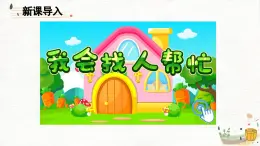 一、新课导入

我会找人帮忙